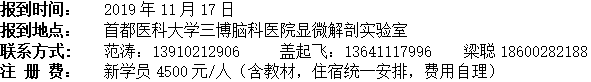 报到时间：　2019 年 11 月 17 日
报到地点：　首都医科大学三博脑科医院显微解剖实验室
联系方式：　范涛：13910212906　　盖起飞：13641117996　　梁聪 18600282188
注 册 费：　新学员 4500 元/人（含教材，住宿统一安排，费用自理）